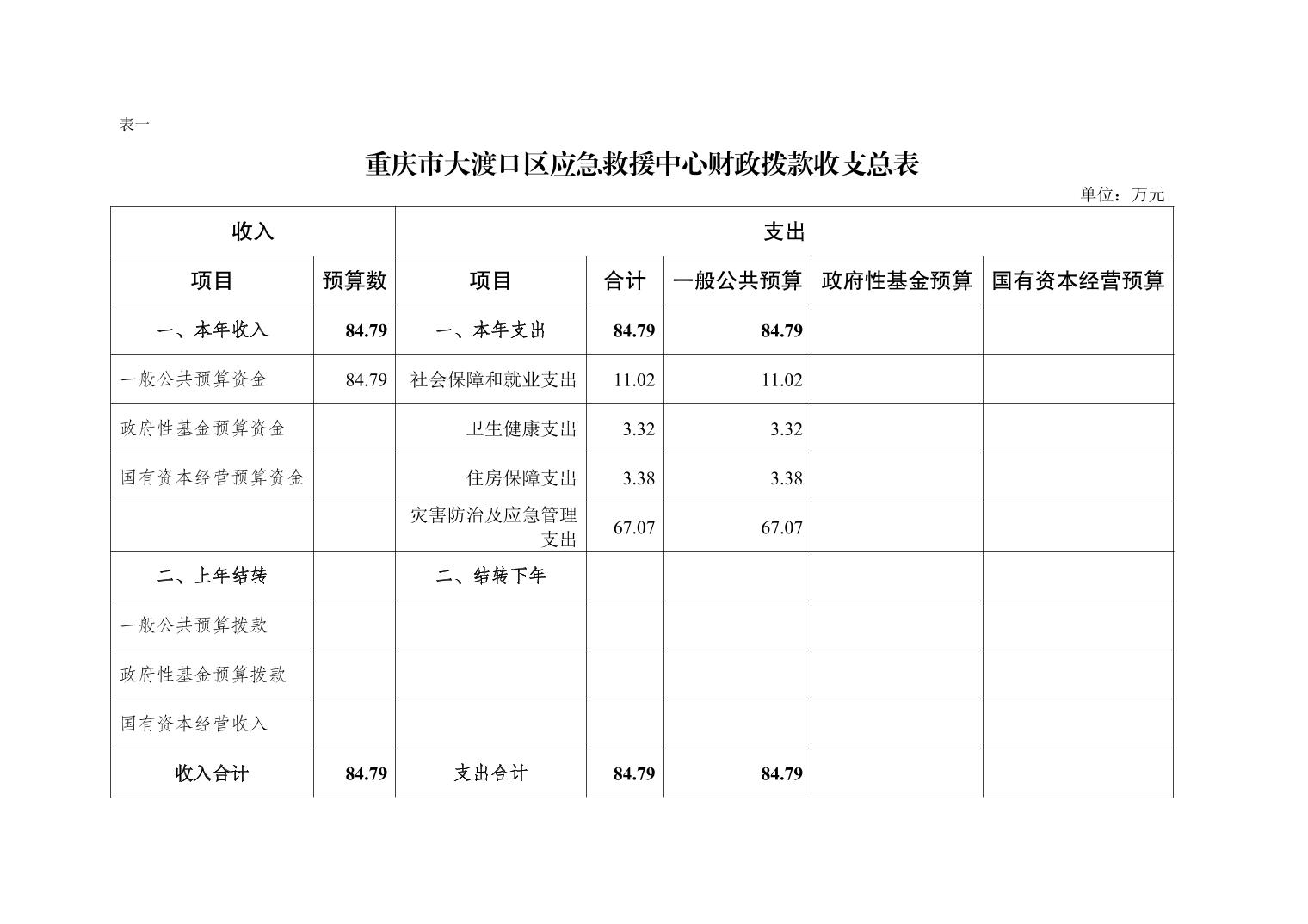 表一

重庆市大渡口区应急救援中心财政拨款收支总表

单位：万元

| 收入 | | 支出 | | | | |
|---|---|---|---|---|---|---|
| 项目 | 预算数 | 项目 | 合计 | 一般公共预算 | 政府性基金预算 | 国有资本经营预算 |
| 一、本年收入 | 84.79 | 一、本年支出 | 84.79 | 84.79 | | |
| 一般公共预算资金 | 84.79 | 社会保障和就业支出 | 11.02 | 11.02 | | |
| 政府性基金预算资金 | | 卫生健康支出 | 3.32 | 3.32 | | |
| 国有资本经营预算资金 | | 住房保障支出 | 3.38 | 3.38 | | |
| | | 灾害防治及应急管理支出 | 67.07 | 67.07 | | |
| 二、上年结转 | | 二、结转下年 | | | | |
| 一般公共预算拨款 | | | | | | |
| 政府性基金预算拨款 | | | | | | |
| 国有资本经营收入 | | | | | | |
| 收入合计 | 84.79 | 支出合计 | 84.79 | 84.79 | | |